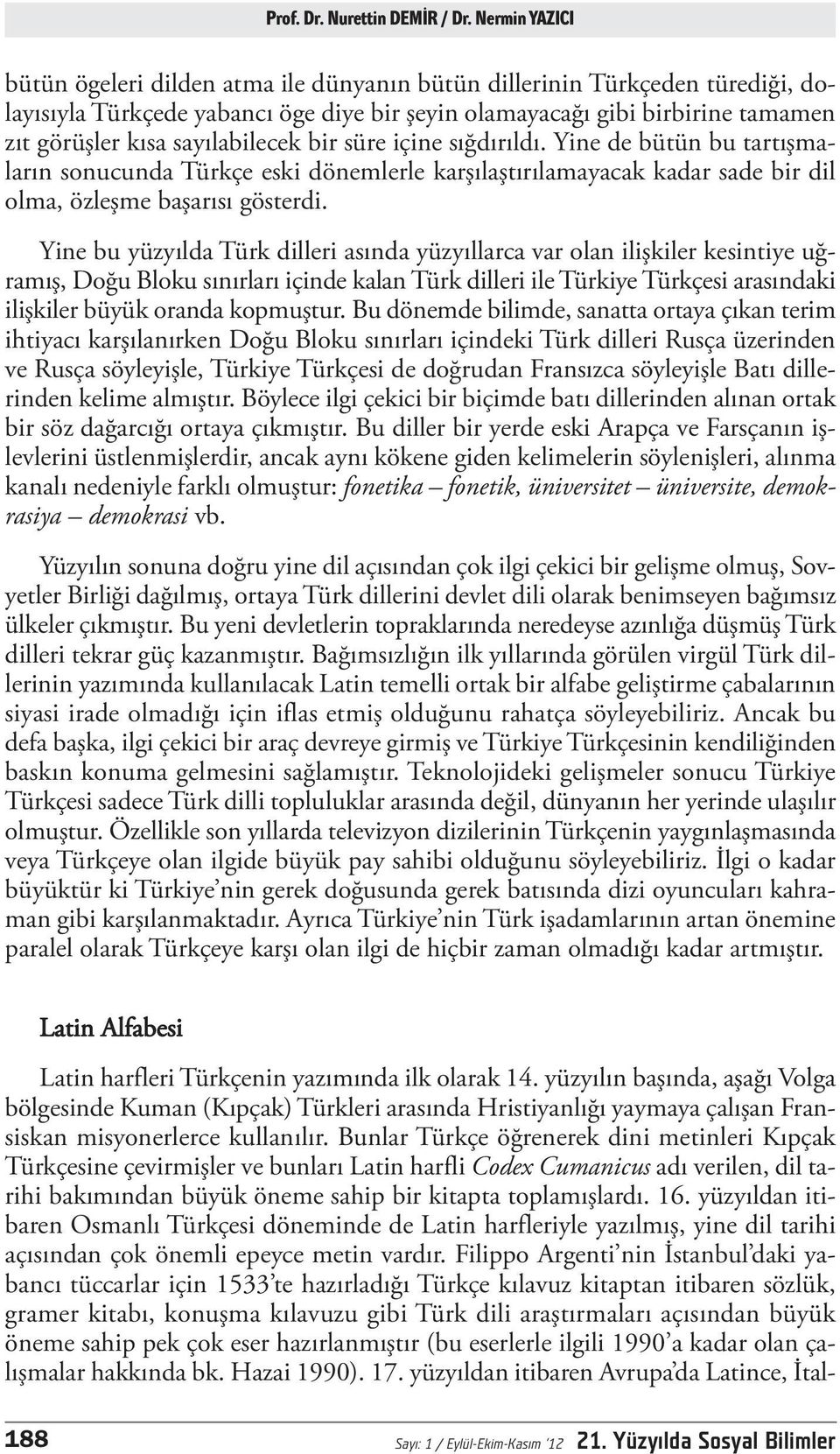 Prof. Dr. Nurettin DEMİR / Dr. Nermin YAZICI

bütün ögeleri dilden atma ile dünyanın bütün dillerinin Türkçeden türediği, dolayısıyla Türkçede yabancı öge diye bir şeyin olamayacağı gibi birbirine tamamen zıt görüşler kısa sayılabilecek bir süre içine sığdırıldı. Yine de bütün bu tartışmaların sonucunda Türkçe eski dönemlerle karşılaştırılamayacak kadar sade bir dil olma, özleşme başarısı gösterdi.

Yine bu yüzyılda Türk dilleri asında yüzyıllarca var olan ilişkiler kesintiye uğramış, Doğu Bloku sınırları içinde kalan Türk dilleri ile Türkiye Türkçesi arasındaki ilişkiler büyük oranda kopmuştur. Bu dönemde bilimde, sanatta ortaya çıkan terim ihtiyacı karşılanırken Doğu Bloku sınırları içindeki Türk dilleri Rusça üzerinden ve Rusça söyleyişle, Türkiye Türkçesi de doğrudan Fransızca söyleyişle Batı dillerinden kelime almıştır. Böylece ilgi çekici bir biçimde batı dillerinden alınan ortak bir söz dağarcığı ortaya çıkmıştır. Bu diller bir yerde eski Arapça ve Farsçanın işlevlerini üstlenmişlerdir, ancak aynı kökene giden kelimelerin söylenişleri, alınma kanalı nedeniyle farklı olmuştur: fonetika – fonetik, üniversitet – üniversite, demokrasiya – demokrasi vb.

Yüzyılın sonuna doğru yine dil açısından çok ilgi çekici bir gelişme olmuş, Sovyetler Birliği dağılmış, ortaya Türk dillerini devlet dili olarak benimseyen bağımsız ülkeler çıkmıştır. Bu yeni devletlerin topraklarında neredeyse azınlığa düşmüş Türk dilleri tekrar güç kazanmıştır. Bağımsızlığın ilk yıllarında görülen virgül Türk dillerinin yazımında kullanılacak Latin temelli ortak bir alfabe geliştirme çabalarının siyasi irade olmadığı için iflas etmiş olduğunu rahatça söyleyebiliriz. Ancak bu defa başka, ilgi çekici bir araç devreye girmiş ve Türkiye Türkçesinin kendiliğinden baskın konuma gelmesini sağlamıştır. Teknolojideki gelişmeler sonucu Türkiye Türkçesi sadece Türk dilli topluluklar arasında değil, dünyanın her yerinde ulaşılır olmuştur. Özellikle son yıllarda televizyon dizilerinin Türkçenin yaygınlaşmasında veya Türkçeye olan ilgide büyük pay sahibi olduğunu söyleyebiliriz. İlgi o kadar büyüktür ki Türkiye'nin gerek doğusunda gerek batısında dizi oyuncuları kahraman gibi karşılanmaktadır. Ayrıca Türkiye'nin Türk işadamlarının artan önemine paralel olarak Türkçeye karşı olan ilgi de hiçbir zaman olmadığı kadar artmıştır.

Latin Alfabesi

Latin harfleri Türkçenin yazımında ilk olarak 14. yüzyılın başında, aşağı Volga bölgesinde Kuman (Kıpçak) Türkleri arasında Hristiyanlığı yaymaya çalışan Fransiskan misyonerlerce kullanılır. Bunlar Türkçe öğrenerek dini metinleri Kıpçak Türkçesine çevirmişler ve bunları Latin harfli Codex Cumanicus adı verilen, dil tarihi bakımından büyük öneme sahip bir kitapta toplamışlardı. 16. yüzyıldan itibaren Osmanlı Türkçesi döneminde de Latin harfleriyle yazılmış, yine dil tarihi açısından çok önemli epeyce metin vardır. Filippo Argenti'nin İstanbul'daki yabancı tüccarlar için 1533'te hazırladığı Türkçe kılavuz kitaptan itibaren sözlük, gramer kitabı, konuşma kılavuzu gibi Türk dili araştırmaları açısından büyük öneme sahip pek çok eser hazırlanmıştır (bu eserlerle ilgili 1990'a kadar olan çalışmalar hakkında bk. Hazai 1990). 17. yüzyıldan itibaren Avrupa'da Latince, İtal-

188 Sayı: 1 / Eylül-Ekim-Kasım '12 21. Yüzyılda Sosyal Bilimler